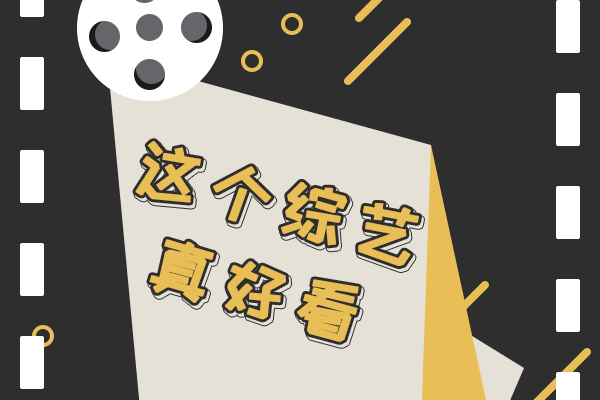 这个综艺
真好看